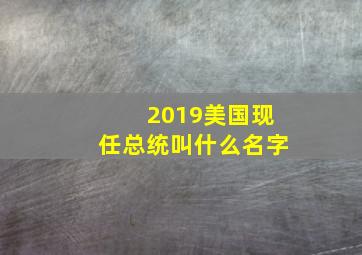 2019美国现任总统叫什么名字